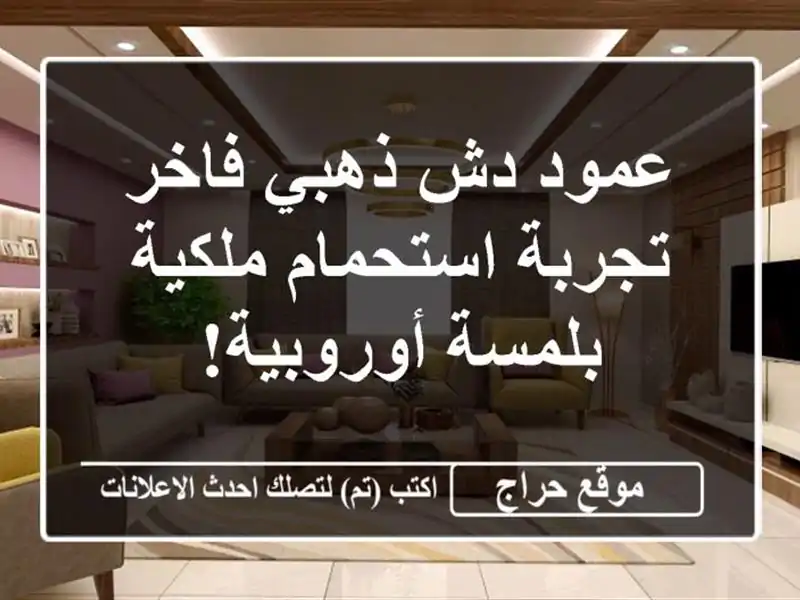 عمود دش ذهبي فاخر تجربة استحمام ملكية بلمسة أوروبية!

موقع حراج

اكتب (تم) لتصلك احدث الاعلانات